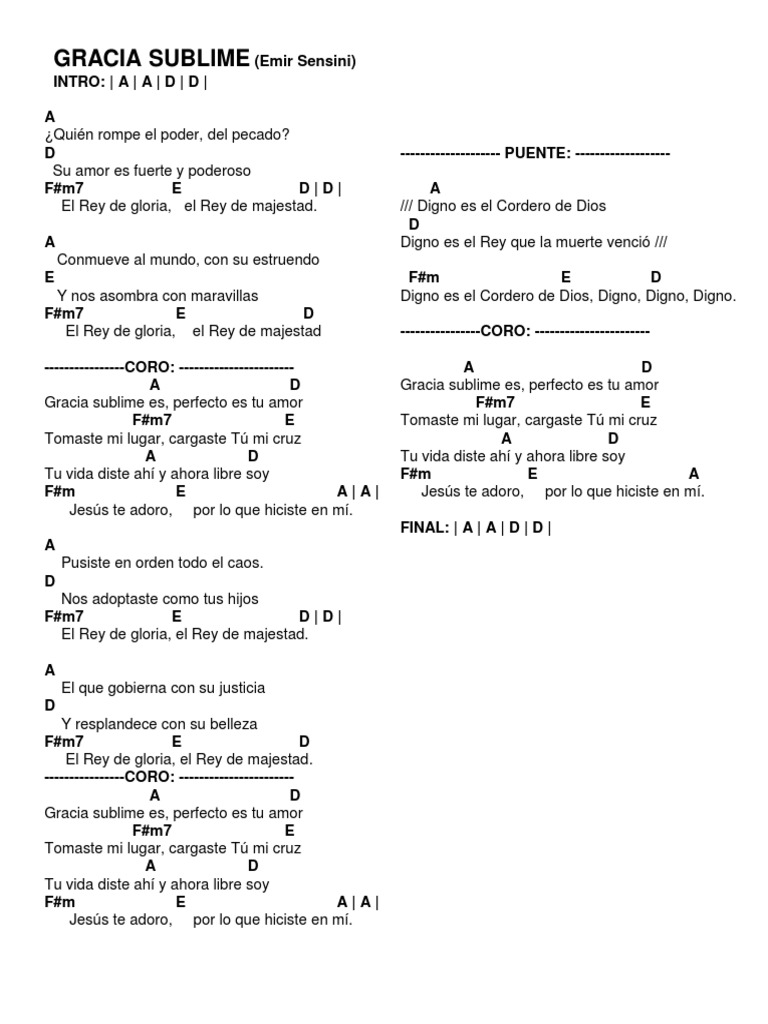 GRACIA SUBLIME (Emir Sensini)
INTRO: | A | A | D | D |

A
¿Quién rompe el poder, del pecado?
D
Su amor es fuerte y poderoso
F#m7 E D | D |
El Rey de gloria, el Rey de majestad.

A
Conmueve al mundo, con su estruendo
E
Y nos asombra con maravillas
F#m7 E D
El Rey de gloria, el Rey de majestad

----------------CORO: -----------------------
A D
Gracia sublime es, perfecto es tu amor
F#m7 E
Tomaste mi lugar, cargaste Tú mi cruz
A D
Tu vida diste ahí y ahora libre soy
F#m E A | A |
Jesús te adoro, por lo que hiciste en mí.

A
Pusiste en orden todo el caos.
D
Nos adoptaste como tus hijos
F#m7 E D | D |
El Rey de gloria, el Rey de majestad.

A
El que gobierna con su justicia
D
Y resplandece con su belleza
F#m7 E D
El Rey de gloria, el Rey de majestad.
----------------CORO: -----------------------
A D
Gracia sublime es, perfecto es tu amor
F#m7 E
Tomaste mi lugar, cargaste Tú mi cruz
A D
Tu vida diste ahí y ahora libre soy
F#m E A | A |
Jesús te adoro, por lo que hiciste en mí.

-------------------- PUENTE: -------------------
A
/// Digno es el Cordero de Dios
D
Digno es el Rey que la muerte venció ///

F#m E D
Digno es el Cordero de Dios, Digno, Digno, Digno.

----------------CORO: -----------------------

A D
Gracia sublime es, perfecto es tu amor
F#m7 E
Tomaste mi lugar, cargaste Tú mi cruz
A D
Tu vida diste ahí y ahora libre soy
F#m E A
Jesús te adoro, por lo que hiciste en mí.

FINAL: | A | A | D | D |